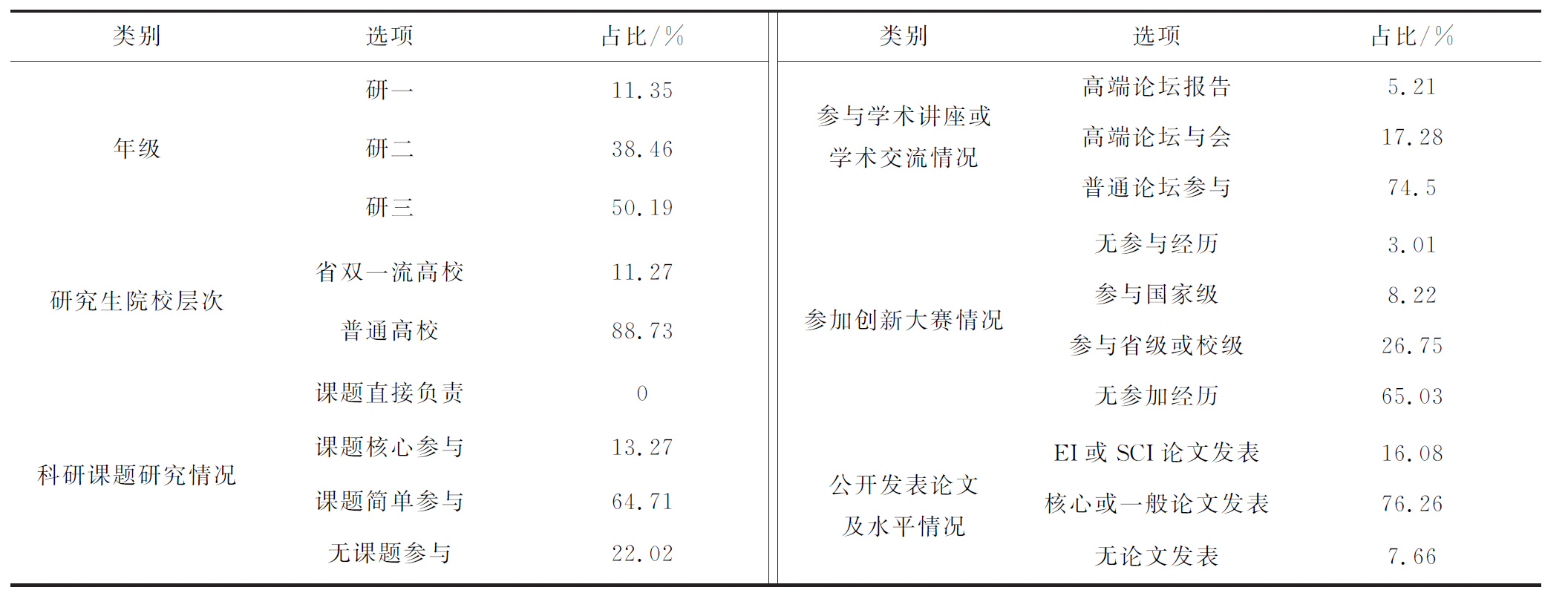 | 类别 | 选项 | 占比/% | 类别 | 选项 | 占比/% |
|---|---|---|---|---|---|
| 年级 | 研一 | 11.35 | 参与学术讲座或学术交流情况 | 高端论坛报告 | 5.21 |
|  | 研二 | 38.46 |  | 高端论坛与会 | 17.28 |
|  | 研三 | 50.19 |  | 普通论坛参与 | 74.5 |
| 研究生院校层次 | 省双一流高校 | 11.27 |  | 无参与经历 | 3.01 |
|  | 普通高校 | 88.73 | 参加创新大赛情况 | 参与国家级 | 8.22 |
| 科研课题研究情况 | 课题直接负责 | 0 |  | 参与省级或校级 | 26.75 |
|  | 课题核心参与 | 13.27 |  | 无参加经历 | 65.03 |
|  | 课题简单参与 | 64.71 | 公开发表论文及水平情况 | EI或SCI论文发表 | 16.08 |
|  | 无课题参与 | 22.02 |  | 核心或一般论文发表 | 76.26 |
|  |  |  |  | 无论文发表 | 7.66 |